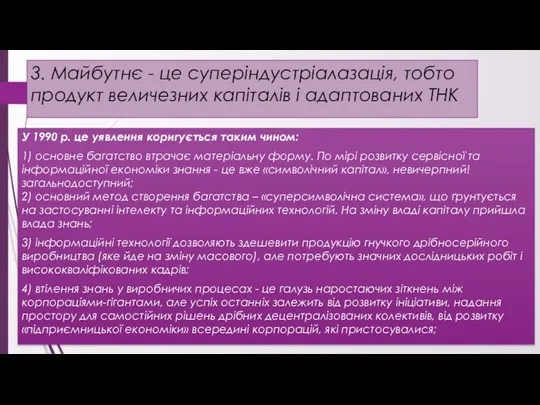 3. Майбутнє - це суперіндустріалазація, тобто продукт величезних капіталів і адаптованих ТНК

У 1990 р. це уявлення коригується таким чином:

1) основне багатство втрачає матеріальну форму. По мірі розвитку сервісної та інформаційної економіки знання - це вже «символічний капітал», невичерпний! загальнодоступний;
2) основний метод створення багатства – «суперсимволічна система», що ґрунтується на застосуванні інтелекту та інформаційних технологій. На зміну владі капіталу прийшла влада знань;

3) інформаційні технології дозволяють здешевити продукцію гнучкого дрібносерійного виробництва (яке йде на зміну масового), але потребують значних дослідницьких робіт і висококваліфікованих кадрів;

4) втілення знань у виробничих процесах - це галузь наростаючих зіткнень між корпораціями-гігантами, але успіх останніх залежить від розвитку ініціативи, надання простору для самостійних рішень дрібних децентралізованих колективів, від розвитку «підприємницької економіки» всередині корпорацій, які пристосувалися;